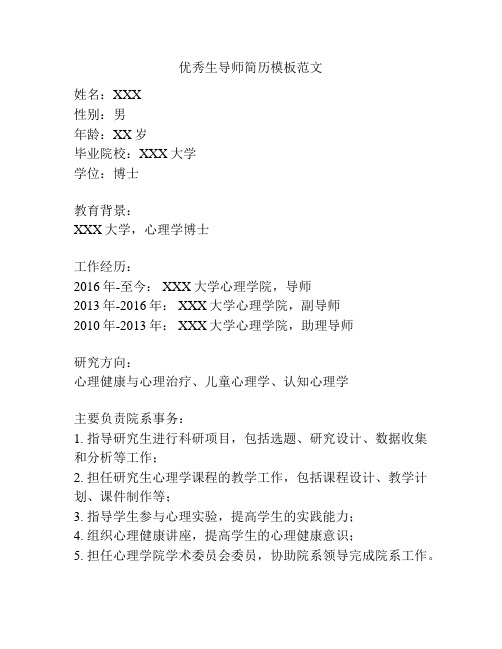 优秀生导师简历模板范文

姓名：XXX
性别：男
年龄：XX 岁
毕业院校：XXX 大学
学位：博士

教育背景：
XXX 大学，心理学博士

工作经历：
2016 年-至今： XXX 大学心理学院，导师
2013 年-2016 年： XXX 大学心理学院，副导师
2010 年-2013 年： XXX 大学心理学院，助理导师

研究方向：
心理健康与心理治疗、儿童心理学、认知心理学

主要负责院系事务：
1. 指导研究生进行科研项目，包括选题、研究设计、数据收集和分析等工作；
2. 担任研究生心理学课程的教学工作，包括课程设计、教学计划、课件制作等；
3. 指导学生参与心理实验，提高学生的实践能力；
4. 组织心理健康讲座，提高学生的心理健康意识；
5. 担任心理学院学术委员会委员，协助院系领导完成院系工作。